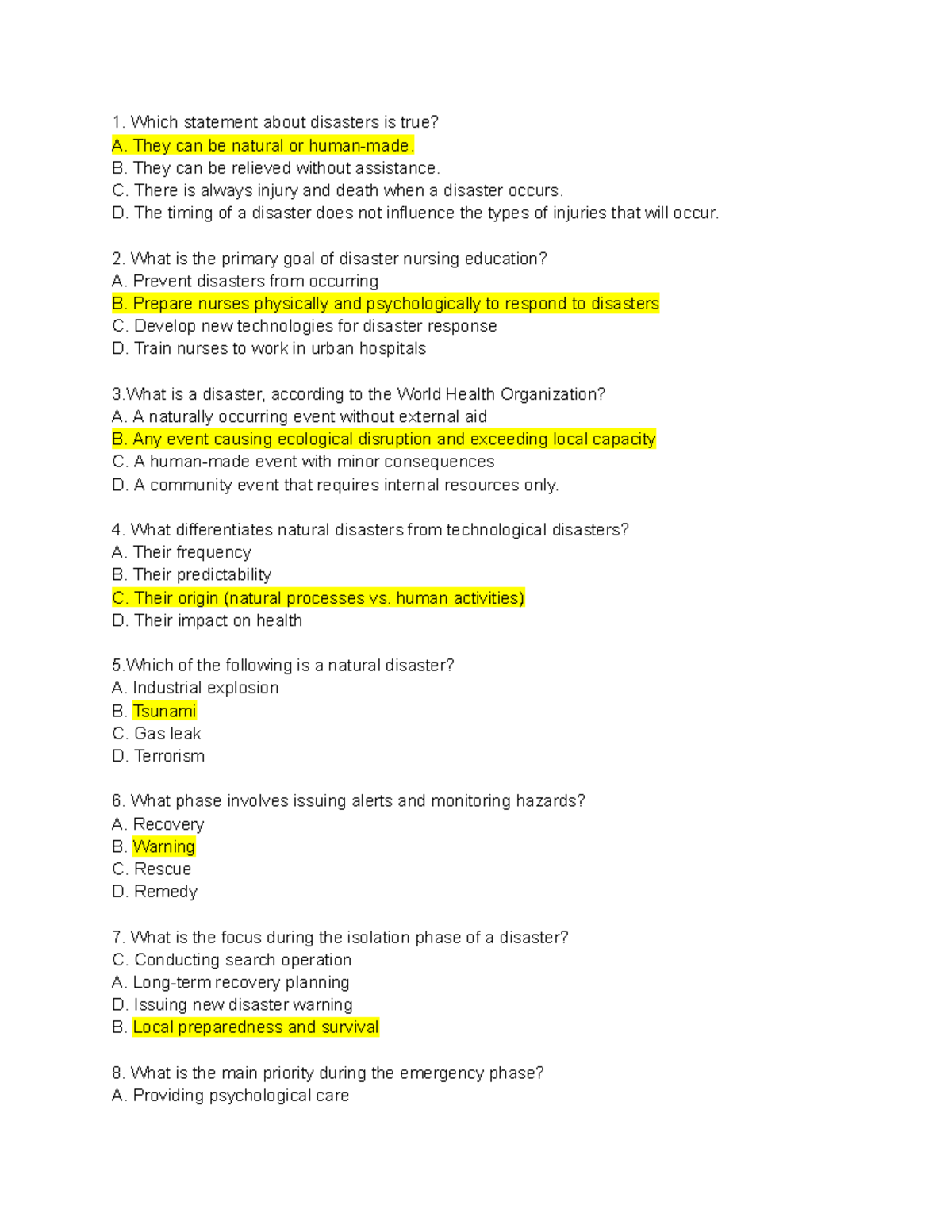 1. Which statement about disasters is true?
A. They can be natural or human-made.
B. They can be relieved without assistance.
C. There is always injury and death when a disaster occurs.
D. The timing of a disaster does not influence the types of injuries that will occur.

2. What is the primary goal of disaster nursing education?
A. Prevent disasters from occurring
B. Prepare nurses physically and psychologically to respond to disasters
C. Develop new technologies for disaster response
D. Train nurses to work in urban hospitals

3.What is a disaster, according to the World Health Organization?
A. A naturally occurring event without external aid
B. Any event causing ecological disruption and exceeding local capacity
C. A human-made event with minor consequences
D. A community event that requires internal resources only.

4. What differentiates natural disasters from technological disasters?
A. Their frequency
B. Their predictability
C. Their origin (natural processes vs. human activities)
D. Their impact on health

5.Which of the following is a natural disaster?
A. Industrial explosion
B. Tsunami
C. Gas leak
D. Terrorism

6. What phase involves issuing alerts and monitoring hazards?
A. Recovery
B. Warning
C. Rescue
D. Remedy

7. What is the focus during the isolation phase of a disaster?
C. Conducting search operation
A. Long-term recovery planning
D. Issuing new disaster warning
B. Local preparedness and survival

8. What is the main priority during the emergency phase?
A. Providing psychological care